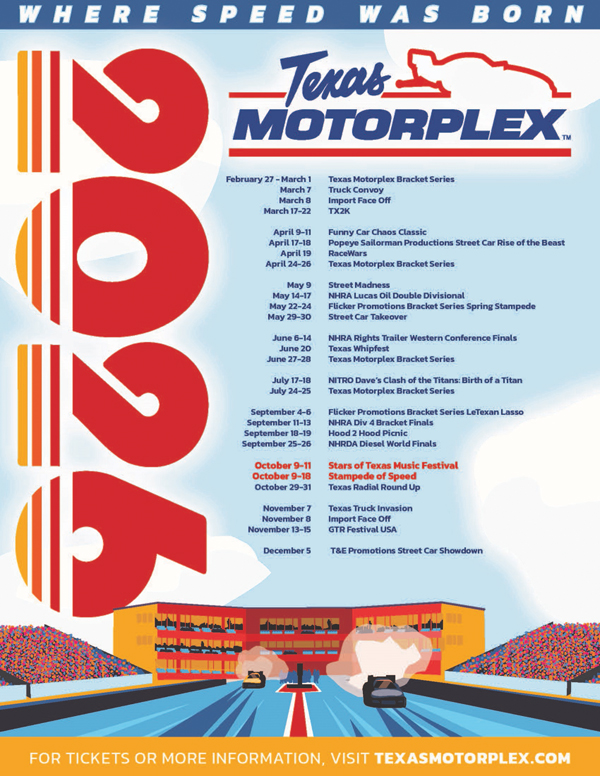 WHERE SPEED WAS BORN

2026

Texas MOTORPLEX™

February 27 - March 1 Texas Motorplex Bracket Series
March 7 Truck Convoy
March 8 Import Face Off
March 17-22 TX2K

April 9-11 Funny Car Chaos Classic
April 17-18 Popeye Sailorman Productions Street Car Rise of the Beast
April 19 RaceWars
April 24-26 Texas Motorplex Bracket Series

May 9 Street Madness
May 14-17 NHRA Lucas Oil Double Divisional
May 22-24 Flicker Promotions Bracket Series Spring Stampede
May 29-30 Street Car Takeover

June 6-14 NHRA Rights Trailer Western Conference Finals
June 20 Texas Whipfest
June 27-28 Texas Motorplex Bracket Series

July 17-18 NITRO Dave's Clash of the Titans: Birth of a Titan
July 24-25 Texas Motorplex Bracket Series

September 4-6 Flicker Promotions Bracket Series LeTexan Lasso
September 11-13 NHRA Div 4 Bracket Finals
September 18-19 Hood 2 Hood Picnic
September 25-26 NHRDA Diesel World Finals

October 9-11 Stars of Texas Music Festival
October 9-18 Stampede of Speed
October 29-31 Texas Radial Round Up

November 7 Texas Truck Invasion
November 8 Import Face Off
November 13-15 GTR Festival USA

December 5 T&E Promotions Street Car Showdown

FOR TICKETS OR MORE INFORMATION, VISIT TEXASMOTORPLEX.COM